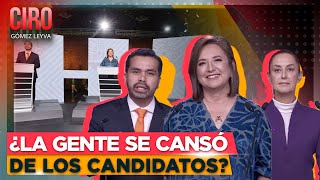 CIRO
GÓMEZ LEYVA

¿LA GENTE SE CANSÓ
DE LOS CANDIDATOS?